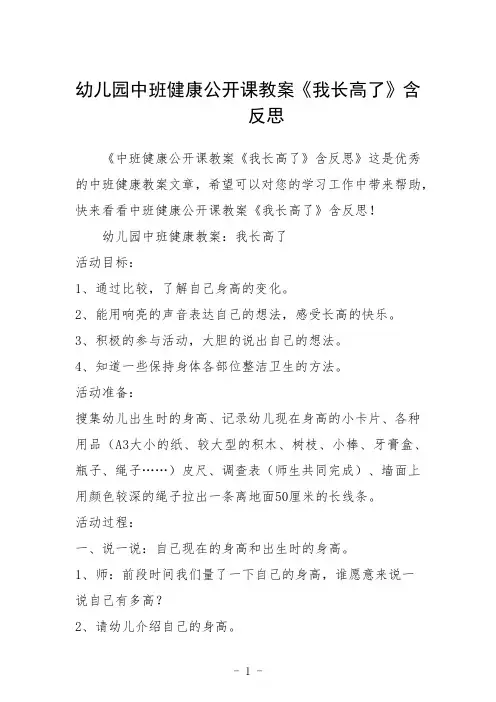 幼儿园中班健康公开课教案《我长高了》含反思

《中班健康公开课教案《我长高了》含反思》这是优秀的中班健康教案文章，希望可以对您的学习工作中带来帮助，快来看看中班健康公开课教案《我长高了》含反思！

幼儿园中班健康教案：我长高了

活动目标：

1、通过比较，了解自己身高的变化。

2、能用响亮的声音表达自己的想法，感受长高的快乐。

3、积极的参与活动，大胆的说出自己的想法。

4、知道一些保持身体各部位整洁卫生的方法。

活动准备：

搜集幼儿出生时的身高、记录幼儿现在身高的小卡片、各种用品（A3大小的纸、较大型的积木、树枝、小棒、牙膏盒、瓶子、绳子……）皮尺、调查表（师生共同完成）、墙面上用颜色较深的绳子拉出一条离地面50厘米的长线条。

活动过程：

一、说一说：自己现在的身高和出生时的身高。

1、师：前段时间我们量了一下自己的身高，谁愿意来说一说自己有多高？

2、请幼儿介绍自己的身高。

- 1 -